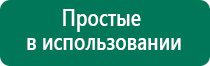 Простые
в использовании